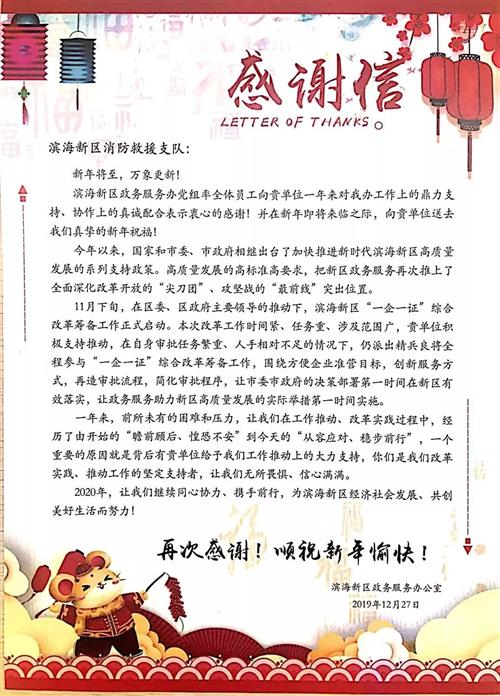 感谢信
LETTER OF THANKS。

滨海新区消防救援支队:

新年将至，万象更新!

滨海新区政务服务办党组率全体员工向贵单位一年来对我办工作上的鼎力支持、协作上的真诚配合表示衷心的感谢!并在新年即将来临之际，向贵单位送去我们真挚的新年祝福!

今年以来，国家和市委、市政府相继出台了加快推进新时代滨海新区高质量发展的系列支持政策。高质量发展的高标准高要求，把新区政务服务再次推上了全面深化改革开放的“尖刀团”、攻坚战的“最前线”突出位置。

11月下旬，在区委、区政府主要领导的推动下，滨海新区“一企一证”综合改革筹备工作正式启动。本次改革工作时间紧、任务重、涉及范围广，贵单位积极支持推动，在自身审批任务繁重、人手相对不足的情况下，仍派出精兵良将全程参与“一企一证”综合改革筹备工作，围绕方便企业准营目标，创新服务方式，再造审批流程，简化审批程序，让市委市政府的决策部署第一时间在新区有效落实，让政务服务助力新区高质量发展的实际举措第一时间实施。

一年来，前所未有的困难和压力，让我们在工作推动、改革实践过程中，经历了由开始的“瞻前顾后、惶恐不安”到今天的“从容应对、稳步前行”，一个重要的原因就是背后有贵单位给予我们工作推动上的大力支持，你们是我们改革实践、推动工作的坚定支持者，让我们无所畏惧、信心满满。

2020年，让我们继续同心协力、携手前行，为滨海新区经济社会发展、共创美好生活而努力!

再次感谢!顺祝新年愉快!

滨海新区政务服务办公室
2019年12月27日